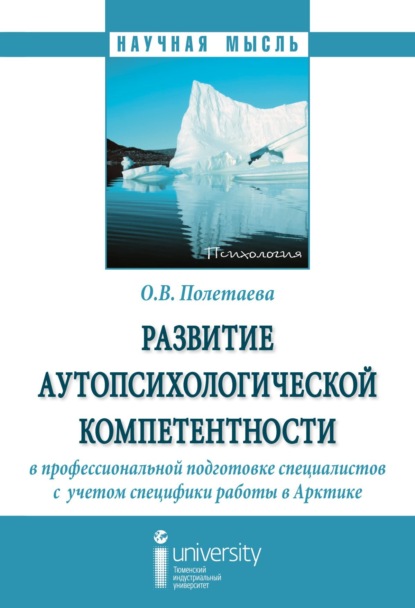 НАУЧНАЯ МЫСЛЬ

Психология

О.В. Полетаева

РАЗВИТИЕ АУТОПСИХОЛОГИЧЕСКОЙ КОМПЕТЕНТНОСТИ

в профессиональной подготовке специалистов с учетом специфики работы в Арктике

university
Тюменский индустриальный университет